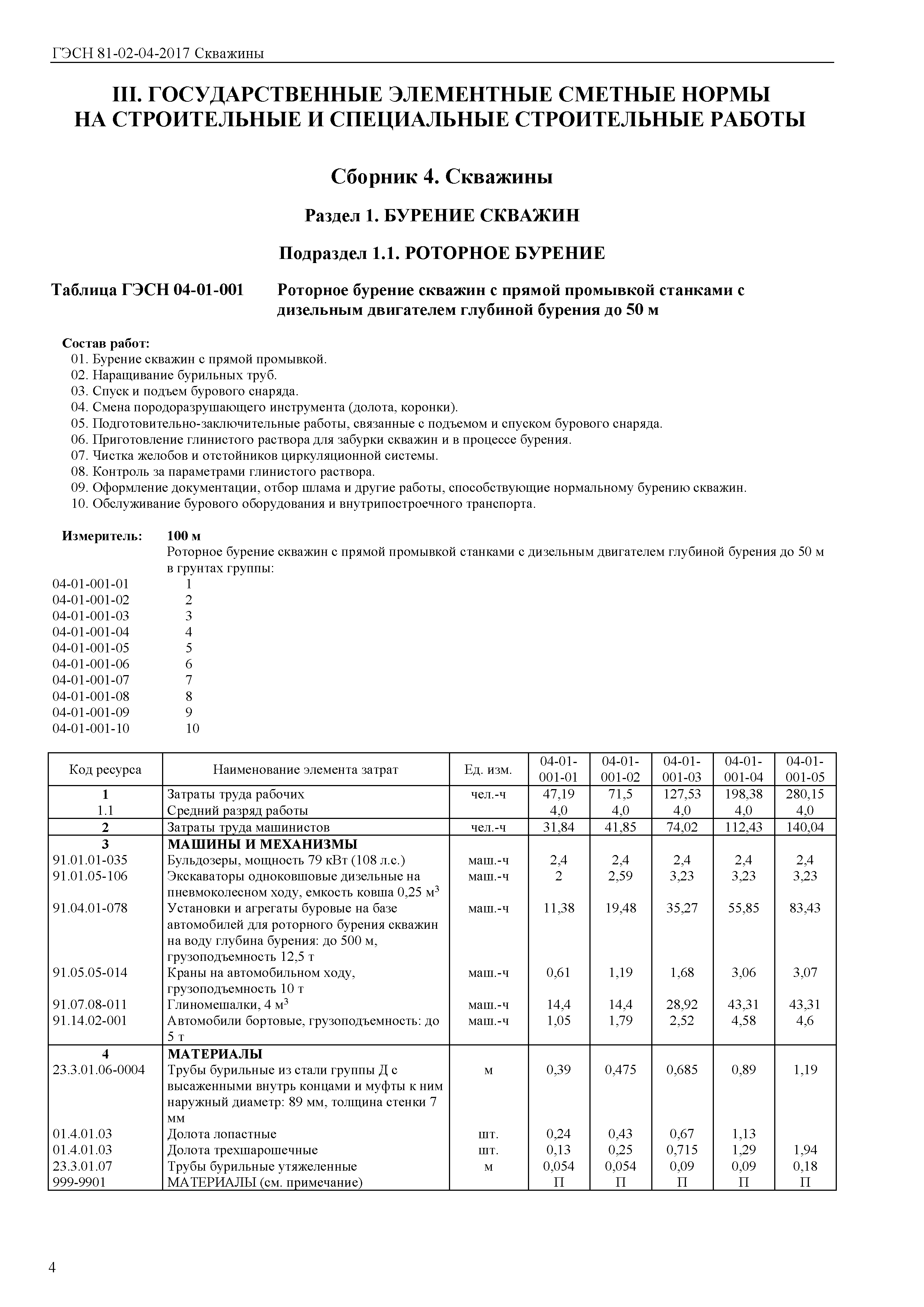 ГЭСН 81-02-04-2017 Скважины

III. ГОСУДАРСТВЕННЫЕ ЭЛЕМЕНТНЫЕ СМЕТНЫЕ НОРМЫ НА СТРОИТЕЛЬНЫЕ И СПЕЦИАЛЬНЫЕ СТРОИТЕЛЬНЫЕ РАБОТЫ

Сборник 4. Скважины

Раздел 1. БУРЕНИЕ СКВАЖИН

Подраздел 1.1. РОТОРНОЕ БУРЕНИЕ

Таблица ГЭСН 04-01-001 Роторное бурение скважин с прямой промывкой станками с дизельным двигателем глубиной бурения до 50 м

Состав работ:
01. Бурение скважин с прямой промывкой.
02. Наращивание бурильных труб.
03. Спуск и подъем бурового снаряда.
04. Смена породоразрушающего инструмента (долота, коронки).
05. Подготовительно-заключительные работы, связанные с подъемом и спуском бурового снаряда.
06. Приготовление глинистого раствора для забурки скважин и в процессе бурения.
07. Чистка желобов и отстойников циркуляционной системы.
08. Контроль за параметрами глинистого раствора.
09. Оформление документации, отбор шлама и другие работы, способствующие нормальному бурению скважин.
10. Обслуживание бурового оборудования и внутрипостроечного транспорта.

Измеритель: 100 м
Роторное бурение скважин с прямой промывкой станками с дизельным двигателем глубиной бурения до 50 м в грунтах группы:
04-01-001-01 1
04-01-001-02 2
04-01-001-03 3
04-01-001-04 4
04-01-001-05 5
04-01-001-06 6
04-01-001-07 7
04-01-001-08 8
04-01-001-09 9
04-01-001-10 10

| Код ресурса | Наименование элемента затрат | Ед. изм. | 04-01-001-01 | 04-01-001-02 | 04-01-001-03 | 04-01-001-04 | 04-01-001-05 |
|---|---|---|---|---|---|---|---|
| 1 | Затраты труда рабочих | чел.-ч | 47,19 | 71,5 | 127,53 | 198,38 | 280,15 |
| 1.1 | Средний разряд работы | | 4,0 | 4,0 | 4,0 | 4,0 | 4,0 |
| 2 | Затраты труда машинистов | чел.-ч | 31,84 | 41,85 | 74,02 | 112,43 | 140,04 |
| 3 | МАШИНЫ И МЕХАНИЗМЫ | | | | | | |
| 91.01.01-035 | Бульдозеры, мощность 79 кВт (108 л.с.) | маш.-ч | 2,4 | 2,4 | 2,4 | 2,4 | 2,4 |
| 91.01.05-106 | Экскаваторы одноковшовые дизельные на пневмоколесном ходу, емкость ковша 0,25 м$^3$ | маш.-ч | 2 | 2,59 | 3,23 | 3,23 | 3,23 |
| 91.04.01-078 | Установки и агрегаты буровые на базе автомобилей для роторного бурения скважин на воду глубина бурения: до 500 м, грузоподъемность 12,5 т | маш.-ч | 11,38 | 19,48 | 35,27 | 55,85 | 83,43 |
| 91.05.05-014 | Краны на автомобильном ходу, грузоподъемность 10 т | маш.-ч | 0,61 | 1,19 | 1,68 | 3,06 | 3,07 |
| 91.07.08-011 | Глиномешалки, 4 м$^3$ | маш.-ч | 14,4 | 14,4 | 28,92 | 43,31 | 43,31 |
| 91.14.02-001 | Автомобили бортовые, грузоподъемность: до 5 т | маш.-ч | 1,05 | 1,79 | 2,52 | 4,58 | 4,6 |
| 4 | МАТЕРИАЛЫ | | | | | | |
| 23.3.01.06-0004 | Трубы бурильные из стали группы Д с высаженными внутрь концами и муфты к ним наружный диаметр: 89 мм, толщина стенки 7 мм | м | 0,39 | 0,475 | 0,685 | 0,89 | 1,19 |
| 01.4.01.03 | Долота лопастные | шт. | 0,24 | 0,43 | 0,67 | 1,13 | |
| 01.4.01.03 | Долота трехшарошечные | шт. | 0,13 | 0,25 | 0,715 | 1,29 | 1,94 |
| 23.3.01.07 | Трубы бурильные утяжеленные | м | 0,054 | 0,054 | 0,09 | 0,09 | 0,18 |
| 999-9901 | МАТЕРИАЛЫ (см. примечание) | | П | П | П | П | П |

4